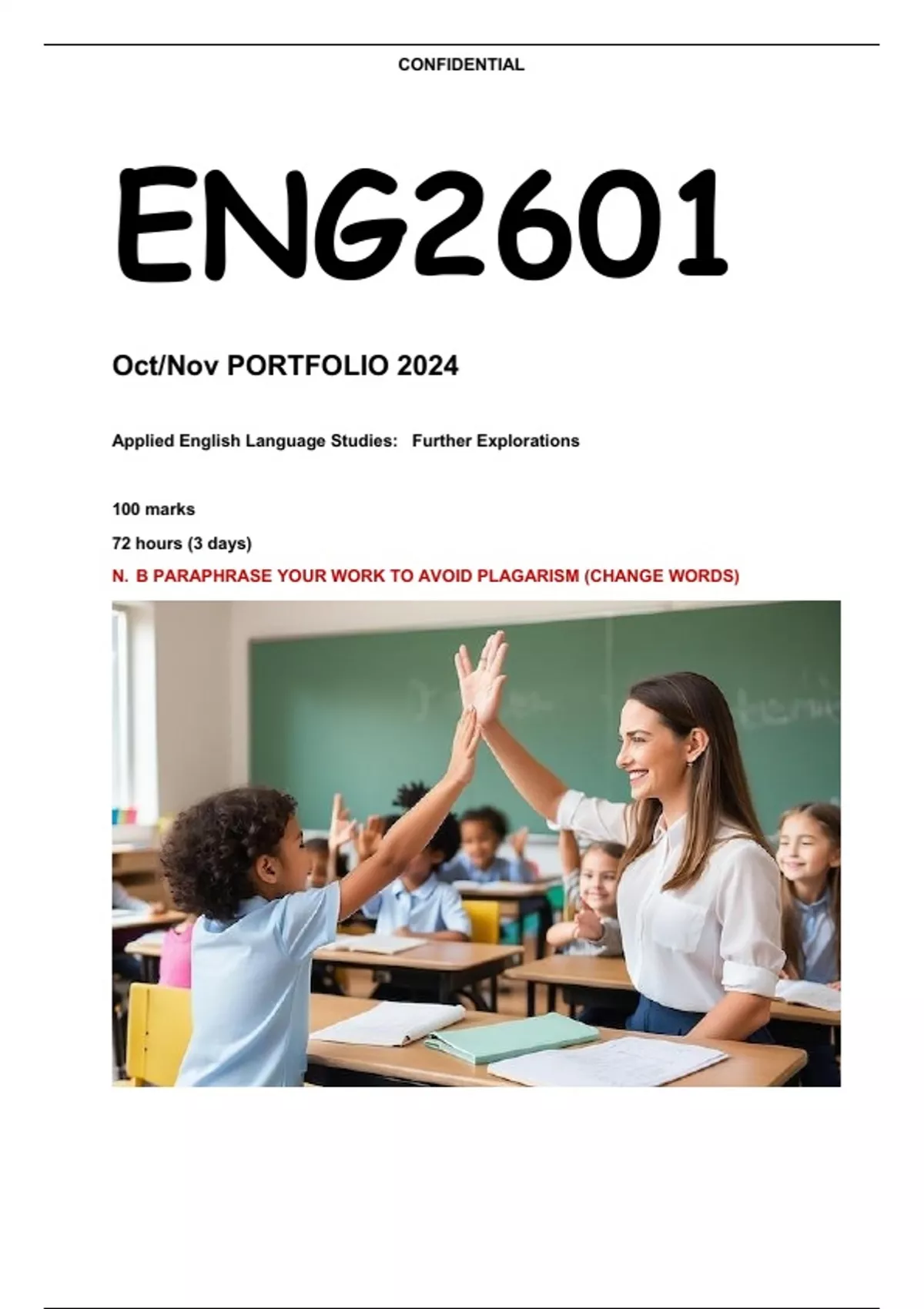 CONFIDENTIAL

ENG2601

Oct/Nov PORTFOLIO 2024

Applied English Language Studies: Further Explorations

100 marks

72 hours (3 days)

N. B PARAPHRASE YOUR WORK TO AVOID PLAGARISM (CHANGE WORDS)